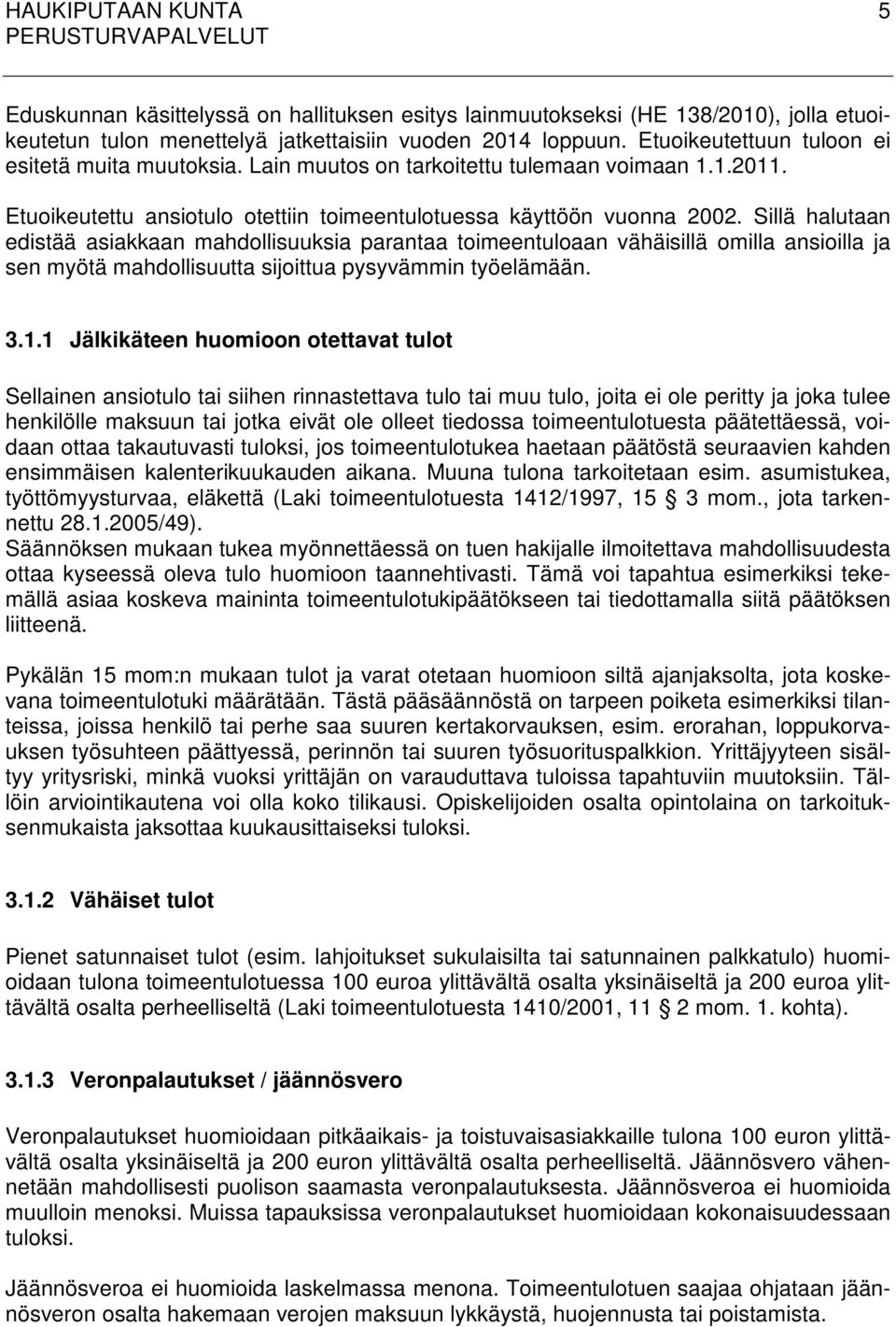 HAUKIPUTAAN KUNTA 5
PERUSTURVAPALVELUT

Eduskunnan käsittelyssä on hallituksen esitys lainmuutokseksi (HE 138/2010), jolla etuoikeutetun tulon menettelyä jatkettaisiin vuoden 2014 loppuun. Etuoikeutettuun tuloon ei esitetä muita muutoksia. Lain muutos on tarkoitettu tulemaan voimaan 1.1.2011.

Etuoikeutettu ansiotulo otettiin toimeentulotuessa käyttöön vuonna 2002. Sillä halutaan edistää asiakkaan mahdollisuuksia parantaa toimeentuloaan vähäisillä omilla ansioilla ja sen myötä mahdollisuutta sijoittua pysyvämmin työelämään.

3.1.1 Jälkikäteen huomioon otettavat tulot

Sellainen ansiotulo tai siihen rinnastettava tulo tai muu tulo, joita ei ole peritty ja joka tulee henkilölle maksuun tai jotka eivät ole olleet tiedossa toimeentulotuesta päätettäessä, voidaan ottaa takautuvasti tuloksi, jos toimeentulotukea haetaan päätöstä seuraavien kahden ensimmäisen kalenterikuukauden aikana. Muuna tulona tarkoitetaan esim. asumistukea, työttömyysturvaa, eläkettä (Laki toimeentulotuesta 1412/1997, 15 § 3 mom., jota tarkennettu 28.1.2005/49).
Säännöksen mukaan tukea myönnettäessä on tuen hakijalle ilmoitettava mahdollisuudesta ottaa kyseessä oleva tulo huomioon taannehtivasti. Tämä voi tapahtua esimerkiksi tekemällä asiaa koskeva maininta toimeentulotukipäätökseen tai tiedottamalla siitä päätöksen liitteenä.

Pykälän 15 mom:n mukaan tulot ja varat otetaan huomioon siltä ajanjaksolta, jota koskevana toimeentulotuki määrätään. Tästä pääsäännöstä on tarpeen poiketa esimerkiksi tilanteissa, joissa henkilö tai perhe saa suuren kertakorvauksen, esim. erorahan, loppukorvauksen työsuhteen päättyessä, perinnön tai suuren työsuorituspalkkion. Yrittäjyyteen sisältyy yritysriski, minkä vuoksi yrittäjän on varauduttava tuloissa tapahtuviin muutoksiin. Tällöin arviointikautena voi olla koko tilikausi. Opiskelijoiden osalta opintolaina on tarkoituksenmukaista jaksottaa kuukausittaiseksi tuloksi.

3.1.2 Vähäiset tulot

Pienet satunnaiset tulot (esim. lahjoitukset sukulaisilta tai satunnainen palkkatulo) huomioidaan tulona toimeentulotuessa 100 euroa ylittävältä osalta yksinäiseltä ja 200 euroa ylittävältä osalta perheelliseltä (Laki toimeentulotuesta 1410/2001, 11 § 2 mom. 1. kohta).

3.1.3 Veronpalautukset / jäännösvero

Veronpalautukset huomioidaan pitkäaikais- ja toistuvaisasiakkaille tulona 100 euron ylittävältä osalta yksinäiseltä ja 200 euron ylittävältä osalta perheelliseltä. Jäännösvero vähennetään mahdollisesti puolison saamasta veronpalautuksesta. Jäännösveroa ei huomioida muulloin menoksi. Muissa tapauksissa veronpalautukset huomioidaan kokonaisuudessaan tuloksi.

Jäännösveroa ei huomioida laskelmassa menona. Toimeentulotuen saajaa ohjataan jäännösveron osalta hakemaan verojen maksuun lykkäystä, huojennusta tai poistamista.